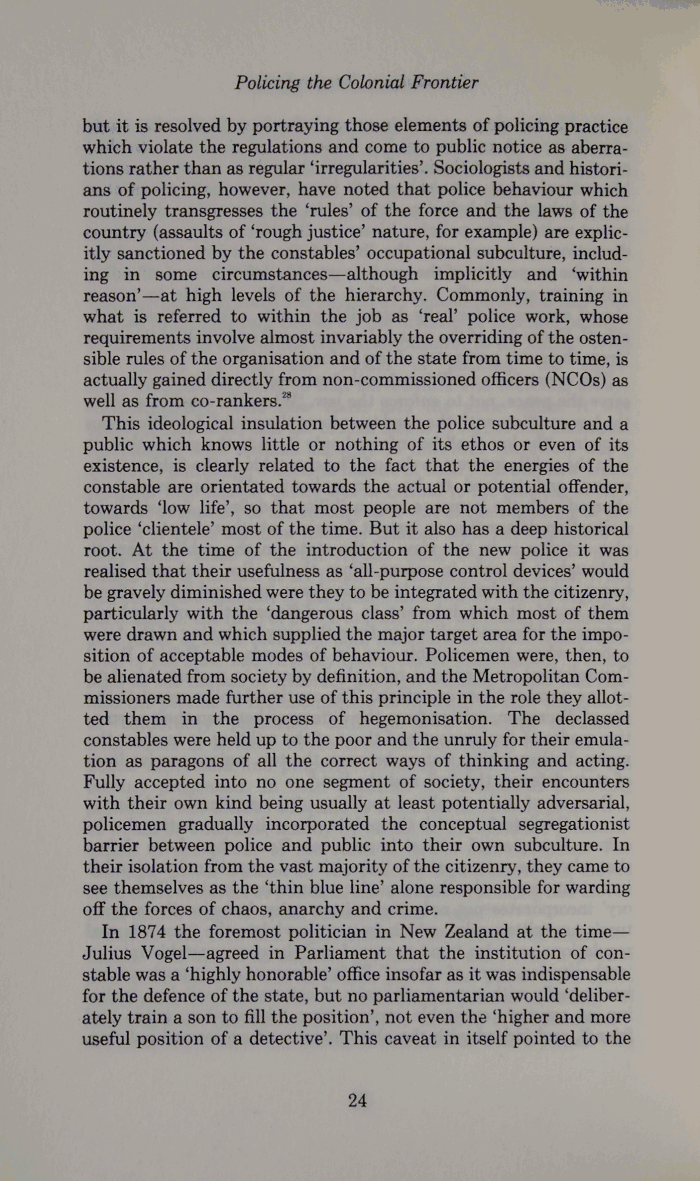 Policing the Colonial Frontier

but it is resolved by portraying those elements of policing practice which violate the regulations and come to public notice as aberrations rather than as regular 'irregularities'. Sociologists and historians of policing, however, have noted that police behaviour which routinely transgresses the 'rules' of the force and the laws of the country (assaults of 'rough justice' nature, for example) are explicitly sanctioned by the constables' occupational subculture, including in some circumstances—although implicitly and 'within reason'—at high levels of the hierarchy. Commonly, training in what is referred to within the job as 'real' police work, whose requirements involve almost invariably the overriding of the ostensible rules of the organisation and of the state from time to time, is actually gained directly from non-commissioned officers (NCOs) as well as from co-rankers.$^{28}$

This ideological insulation between the police subculture and a public which knows little or nothing of its ethos or even of its existence, is clearly related to the fact that the energies of the constable are orientated towards the actual or potential offender, towards 'low life', so that most people are not members of the police 'clientele' most of the time. But it also has a deep historical root. At the time of the introduction of the new police it was realised that their usefulness as 'all-purpose control devices' would be gravely diminished were they to be integrated with the citizenry, particularly with the 'dangerous class' from which most of them were drawn and which supplied the major target area for the imposition of acceptable modes of behaviour. Policemen were, then, to be alienated from society by definition, and the Metropolitan Commissioners made further use of this principle in the role they allotted them in the process of hegemonisation. The declassed constables were held up to the poor and the unruly for their emulation as paragons of all the correct ways of thinking and acting. Fully accepted into no one segment of society, their encounters with their own kind being usually at least potentially adversarial, policemen gradually incorporated the conceptual segregationist barrier between police and public into their own subculture. In their isolation from the vast majority of the citizenry, they came to see themselves as the 'thin blue line' alone responsible for warding off the forces of chaos, anarchy and crime.

In 1874 the foremost politician in New Zealand at the time—Julius Vogel—agreed in Parliament that the institution of constable was a 'highly honorable' office insofar as it was indispensable for the defence of the state, but no parliamentarian would 'deliberately train a son to fill the position', not even the 'higher and more useful position of a detective'. This caveat in itself pointed to the

24